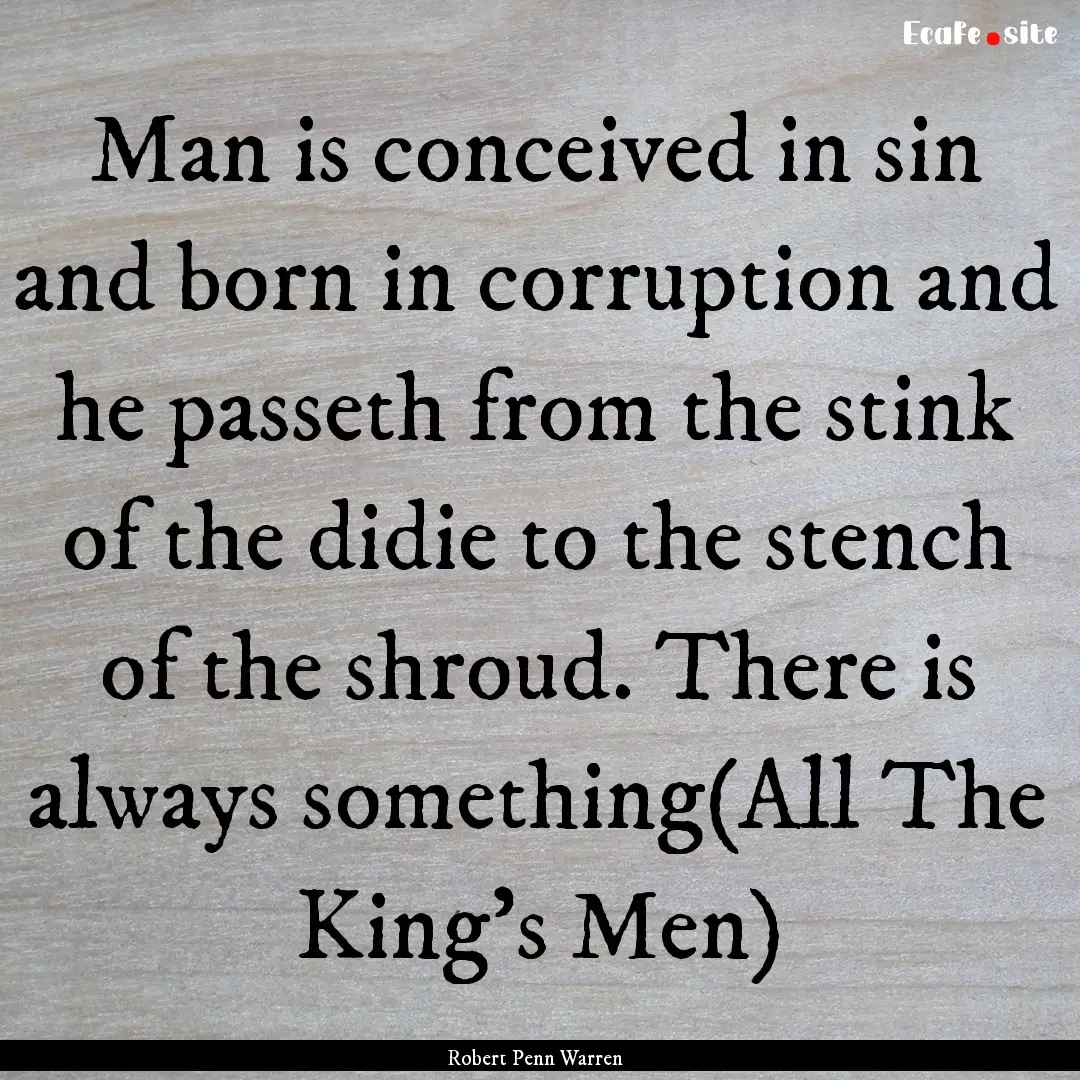 EcaFe.site

Man is conceived in sin and born in corruption and he passeth from the stink of the didie to the stench of the shroud. There is always something(All The King's Men)

Robert Penn Warren